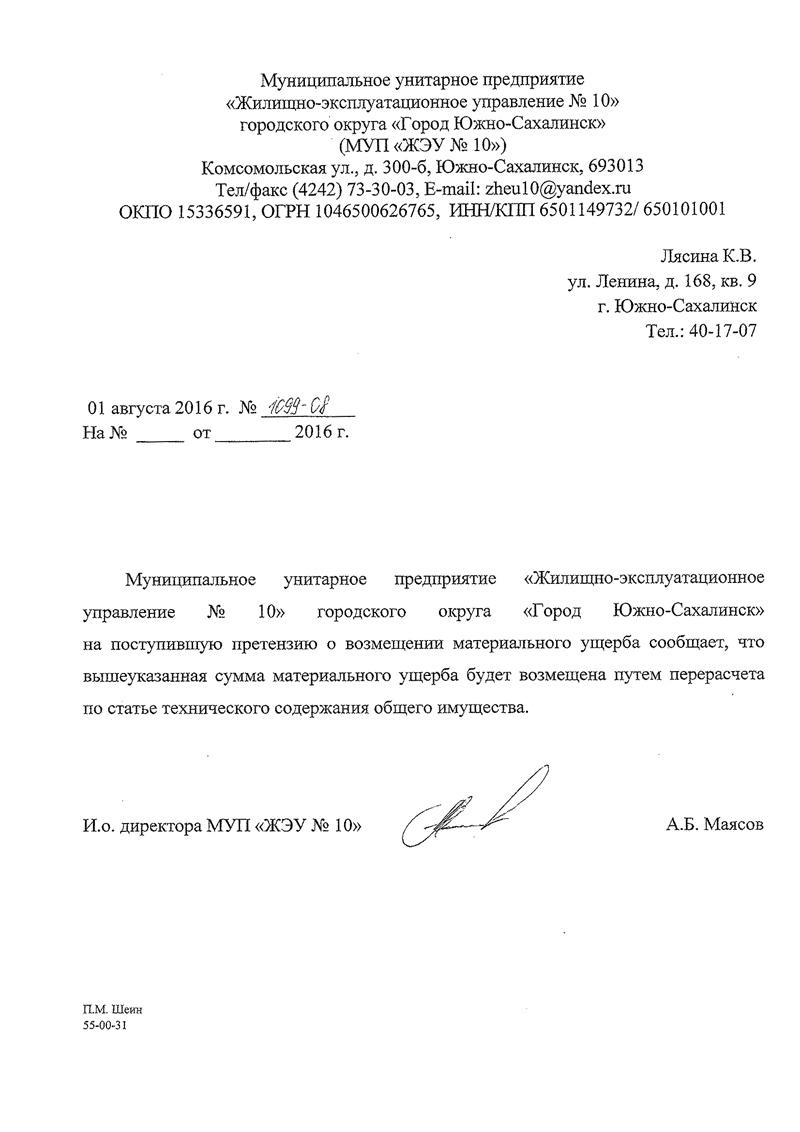 Муниципальное унитарное предприятие
«Жилищно-эксплуатационное управление № 10»
городского округа «Город Южно-Сахалинск»
(МУП «ЖЭУ № 10»)
Комсомольская ул., д. 300-б, Южно-Сахалинск, 693013
Тел/факс (4242) 73-30-03, E-mail: zheu10@yandex.ru
ОКПО 15336591, ОГРН 1046500626765, ИНН/КПП 6501149732/ 650101001

Лясина К.В.
ул. Ленина, д. 168, кв. 9
г. Южно-Сахалинск
Тел.: 40-17-07

01 августа 2016 г. № 1099-08
На № _____ от ________ 2016 г.

Муниципальное унитарное предприятие «Жилищно-эксплуатационное управление № 10» городского округа «Город Южно-Сахалинск» на поступившую претензию о возмещении материального ущерба сообщает, что вышеуказанная сумма материального ущерба будет возмещена путем перерасчета по статье технического содержания общего имущества.

И.о. директора МУП «ЖЭУ № 10» А.Б. Маясов

П.М. Шеин
55-00-31